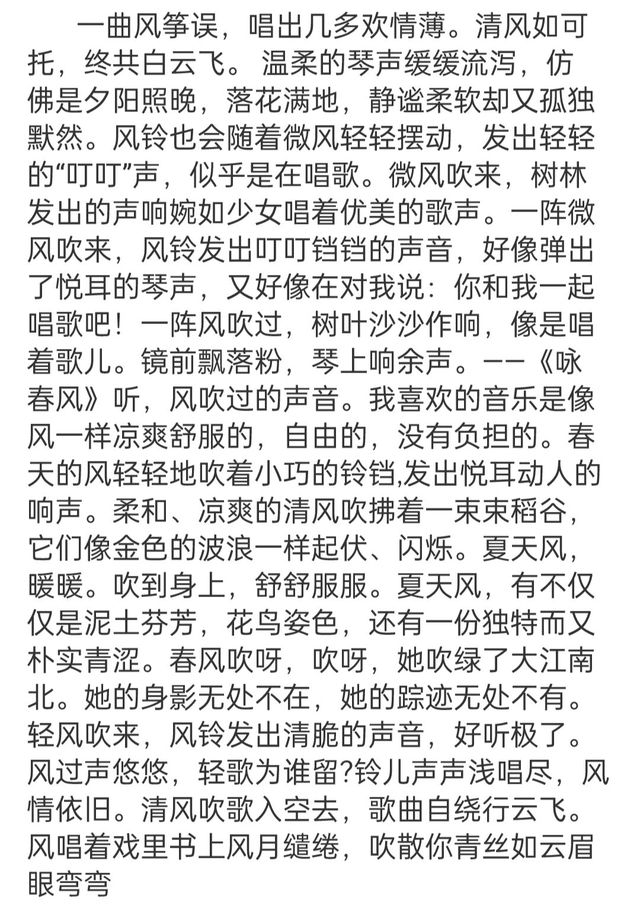 一曲风筝误，唱出几多欢情薄。清风如可托，终共白云飞。温柔的琴声缓缓流泻，仿佛是夕阳照晚，落花满地，静谧柔软却又孤独默然。风铃也会随着微风轻轻摆动，发出轻轻的“叮叮”声，似乎是在唱歌。微风吹来，树林发出的声响婉如少女唱着优美的歌声。一阵微风吹来，风铃发出叮叮铛铛的声音，好像弹出了悦耳的琴声，又好像在对我说：你和我一起唱歌吧！一阵风吹过，树叶沙沙作响，像是唱着歌儿。镜前飘落粉，琴上响余声。——《咏春风》听，风吹过的声音。我喜欢的音乐是像风一样凉爽舒服的，自由的，没有负担的。春天的风轻轻地吹着小巧的铃铛,发出悦耳动人的响声。柔和、凉爽的清风吹拂着一束束稻谷，它们像金色的波浪一样起伏、闪烁。夏天风，暖暖。吹到身上，舒舒服服。夏天风，有不仅仅是泥土芬芳，花鸟姿色，还有一份独特而又朴实青涩。春风吹呀，吹呀，她吹绿了大江南北。她的身影无处不在，她的踪迹无处不有。轻风吹来，风铃发出清脆的声音，好听极了。风过声悠悠，轻歌为谁留?铃儿声声浅唱尽，风情依旧。清风吹歌入空去，歌曲自绕行云飞。风唱着戏里书上风月缱绻，吹散你青丝如云眉眼弯弯